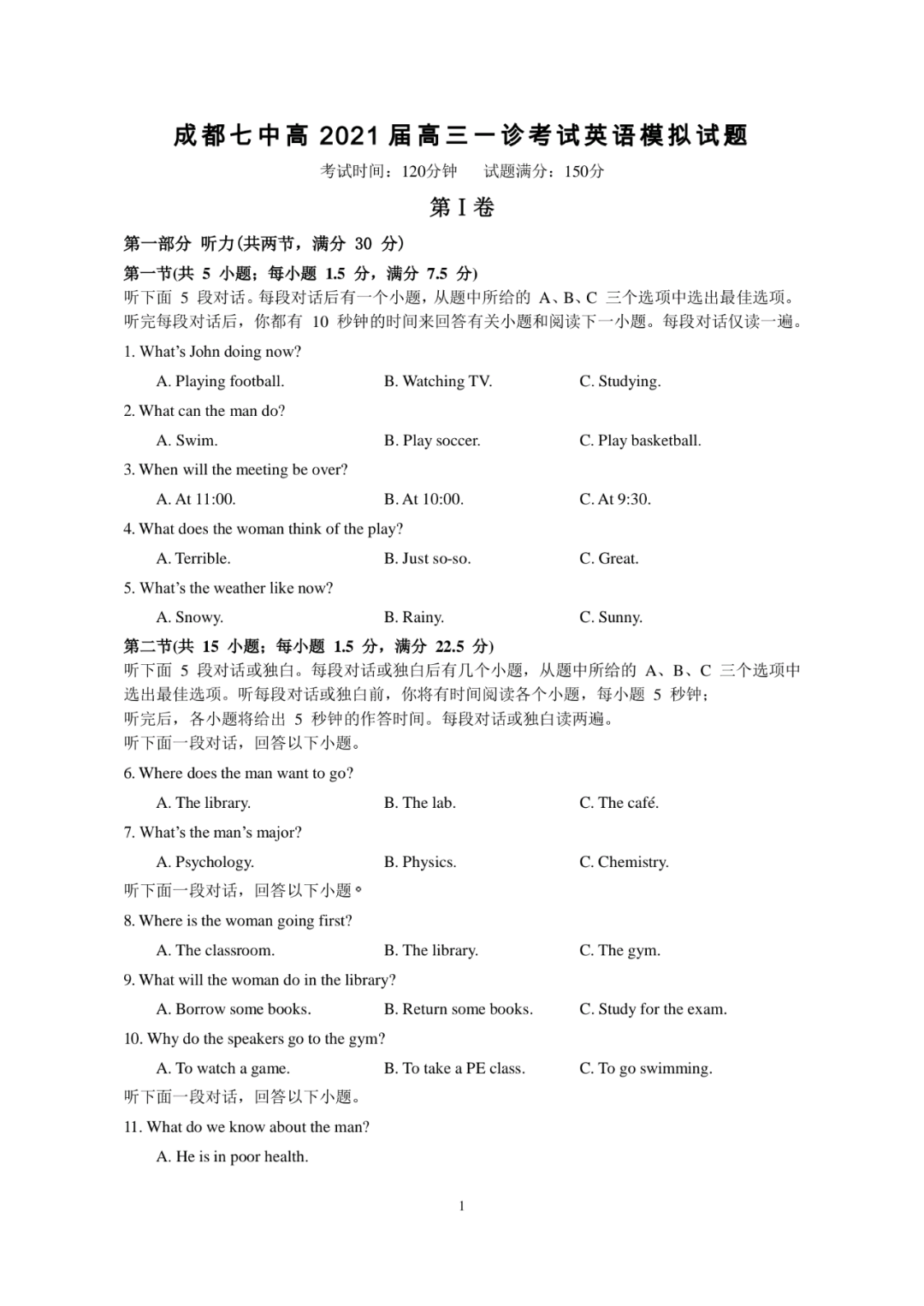 成都七中高 2021 届高三一诊考试英语模拟试题

考试时间：120分钟　　试题满分：150分

第 I 卷

第一部分 听力(共两节，满分 30 分)

第一节(共 5 小题；每小题 1.5 分，满分 7.5 分)

听下面 5 段对话。每段对话后有一个小题，从题中所给的 A、B、C 三个选项中选出最佳选项。听完每段对话后，你都有 10 秒钟的时间来回答有关小题和阅读下一小题。每段对话仅读一遍。

1. What's John doing now?

A. Playing football.　　B. Watching TV.　　C. Studying.

2. What can the man do?

A. Swim.　　B. Play soccer.　　C. Play basketball.

3. When will the meeting be over?

A. At 11:00.　　B. At 10:00.　　C. At 9:30.

4. What does the woman think of the play?

A. Terrible.　　B. Just so-so.　　C. Great.

5. What's the weather like now?

A. Snowy.　　B. Rainy.　　C. Sunny.

第二节(共 15 小题；每小题 1.5 分，满分 22.5 分)

听下面 5 段对话或独白。每段对话或独白后有几个小题，从题中所给的 A、B、C 三个选项中选出最佳选项。听每段对话或独白前，你将有时间阅读各个小题，每小题 5 秒钟；听完后，各小题将给出 5 秒钟的作答时间。每段对话或独白读两遍。

听下面一段对话，回答以下小题。

6. Where does the man want to go?

A. The library.　　B. The lab.　　C. The café.

7. What's the man's major?

A. Psychology.　　B. Physics.　　C. Chemistry.

听下面一段对话，回答以下小题。

8. Where is the woman going first?

A. The classroom.　　B. The library.　　C. The gym.

9. What will the woman do in the library?

A. Borrow some books.　　B. Return some books.　　C. Study for the exam.

10. Why do the speakers go to the gym?

A. To watch a game.　　B. To take a PE class.　　C. To go swimming.

听下面一段对话，回答以下小题。

11. What do we know about the man?

A. He is in poor health.

1